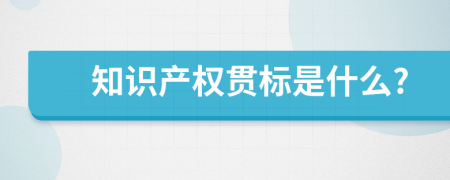 知识产权贯标是什么?